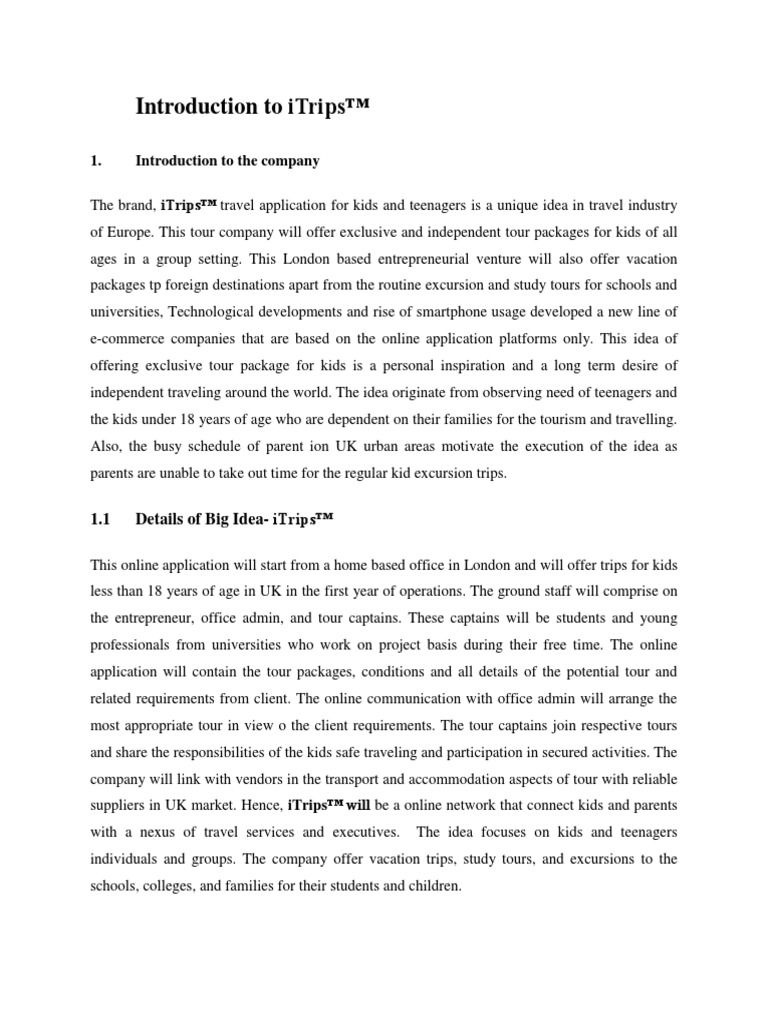 Introduction to iTrips™

1. Introduction to the company

The brand, iTrips™ travel application for kids and teenagers is a unique idea in travel industry of Europe. This tour company will offer exclusive and independent tour packages for kids of all ages in a group setting. This London based entrepreneurial venture will also offer vacation packages tp foreign destinations apart from the routine excursion and study tours for schools and universities, Technological developments and rise of smartphone usage developed a new line of e-commerce companies that are based on the online application platforms only. This idea of offering exclusive tour package for kids is a personal inspiration and a long term desire of independent traveling around the world. The idea originate from observing need of teenagers and the kids under 18 years of age who are dependent on their families for the tourism and travelling. Also, the busy schedule of parent ion UK urban areas motivate the execution of the idea as parents are unable to take out time for the regular kid excursion trips.

1.1 Details of Big Idea- iTrips™

This online application will start from a home based office in London and will offer trips for kids less than 18 years of age in UK in the first year of operations. The ground staff will comprise on the entrepreneur, office admin, and tour captains. These captains will be students and young professionals from universities who work on project basis during their free time. The online application will contain the tour packages, conditions and all details of the potential tour and related requirements from client. The online communication with office admin will arrange the most appropriate tour in view o the client requirements. The tour captains join respective tours and share the responsibilities of the kids safe traveling and participation in secured activities. The company will link with vendors in the transport and accommodation aspects of tour with reliable suppliers in UK market. Hence, iTrips™ will be a online network that connect kids and parents with a nexus of travel services and executives. The idea focuses on kids and teenagers individuals and groups. The company offer vacation trips, study tours, and excursions to the schools, colleges, and families for their students and children.